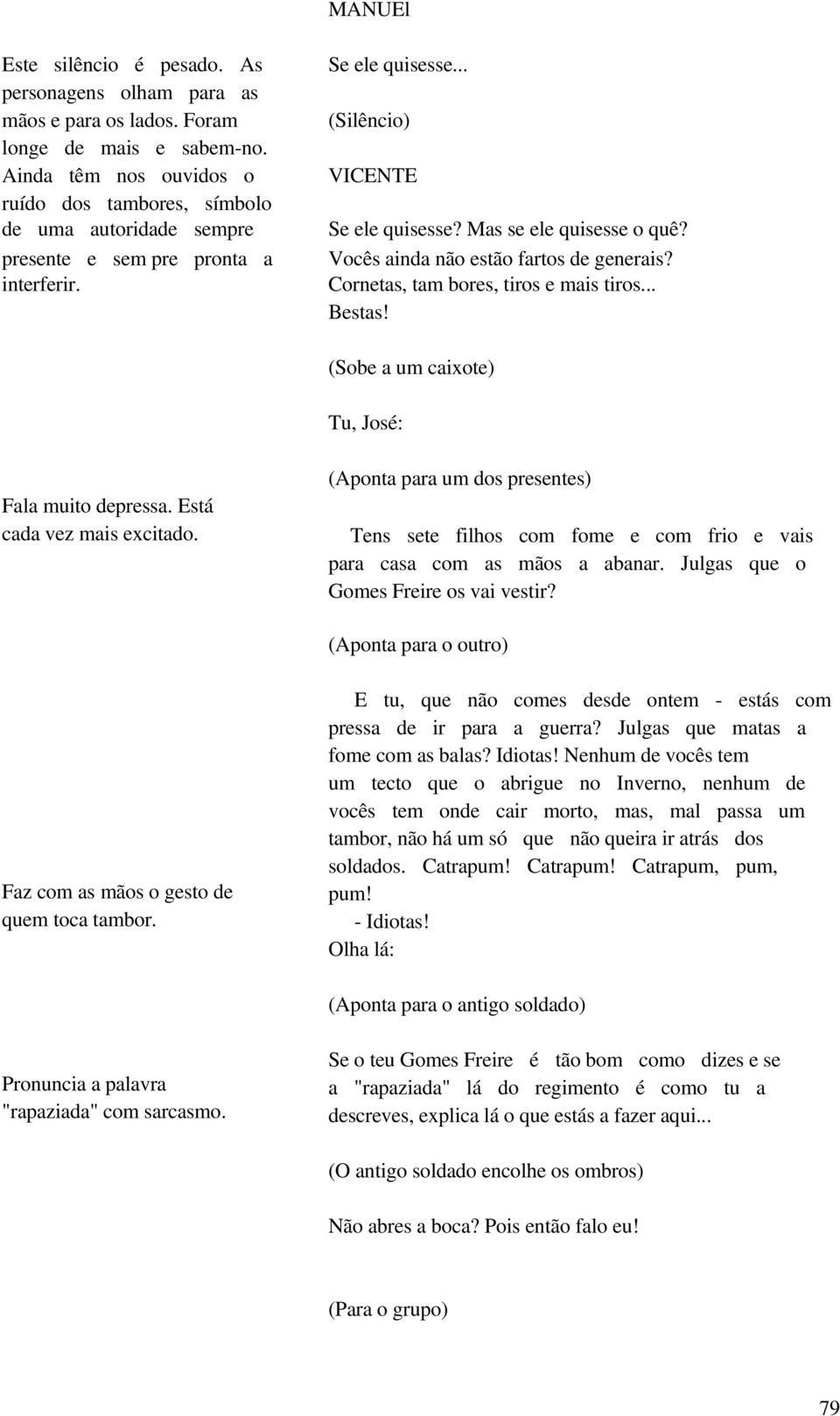 MANUEl

Este silêncio é pesado. As personagens olham para as mãos e para os lados. Foram longe de mais e sabem-no. Ainda têm nos ouvidos o ruído dos tambores, símbolo de uma autoridade sempre presente e sem pre pronta a interferir.

Fala muito depressa. Está cada vez mais excitado.

Faz com as mãos o gesto de quem toca tambor.

Pronuncia a palavra "rapaziada" com sarcasmo.

Se ele quisesse...

(Silêncio)

VICENTE

Se ele quisesse? Mas se ele quisesse o quê? Vocês ainda não estão fartos de generais? Cornetas, tam bores, tiros e mais tiros... Bestas!

(Sobe a um caixote)

Tu, José:

(Aponta para um dos presentes)

Tens sete filhos com fome e com frio e vais para casa com as mãos a abanar. Julgas que o Gomes Freire os vai vestir?

(Aponta para o outro)

E tu, que não comes desde ontem - estás com pressa de ir para a guerra? Julgas que matas a fome com as balas? Idiotas! Nenhum de vocês tem um tecto que o abrigue no Inverno, nenhum de vocês tem onde cair morto, mas, mal passa um tambor, não há um só que não queira ir atrás dos soldados. Catrapum! Catrapum! Catrapum, pum, pum!
- Idiotas!
Olha lá:

(Aponta para o antigo soldado)

Se o teu Gomes Freire é tão bom como dizes e se a "rapaziada" lá do regimento é como tu a descreves, explica lá o que estás a fazer aqui...

(O antigo soldado encolhe os ombros)

Não abres a boca? Pois então falo eu!

(Para o grupo)

79